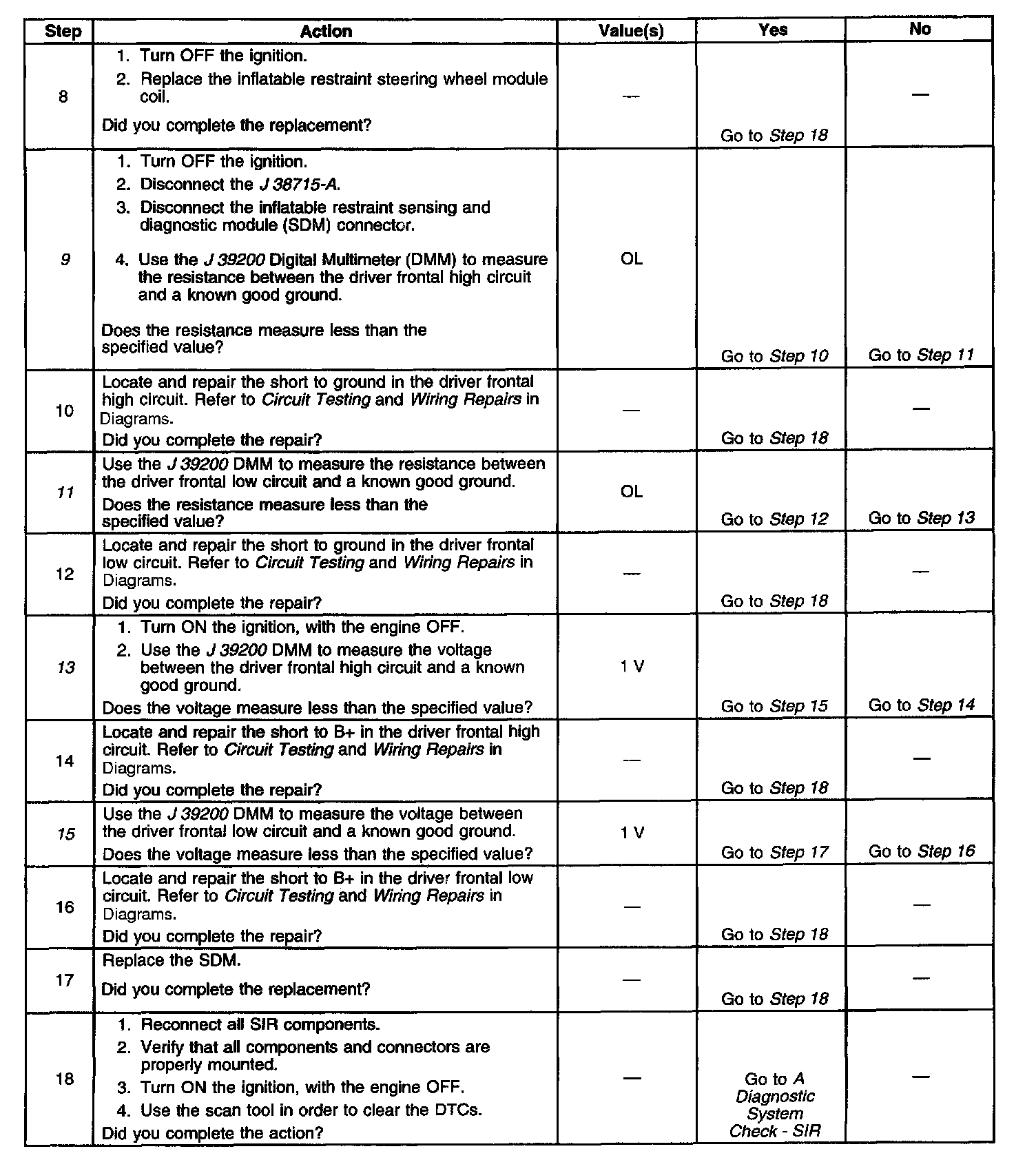 | Step | Action | Value(s) | Yes | No |
|---|---|---|---|---|
| 8 | 1. Turn OFF the ignition. 2. Replace the inflatable restraint steering wheel module coil. Did you complete the replacement? | — | Go to Step 18 | — |
| 9 | 1. Turn OFF the ignition. 2. Disconnect the J 38715-A. 3. Disconnect the inflatable restraint sensing and diagnostic module (SDM) connector. 4. Use the J 39200 Digital Multimeter (DMM) to measure the resistance between the driver frontal high circuit and a known good ground. Does the resistance measure less than the specified value? | OL | Go to Step 10 | Go to Step 11 |
| 10 | Locate and repair the short to ground in the driver frontal high circuit. Refer to Circuit Testing and Wiring Repairs in Diagrams. Did you complete the repair? | — | Go to Step 18 | — |
| 11 | Use the J 39200 DMM to measure the resistance between the driver frontal low circuit and a known good ground. Does the resistance measure less than the specified value? | OL | Go to Step 12 | Go to Step 13 |
| 12 | Locate and repair the short to ground in the driver frontal low circuit. Refer to Circuit Testing and Wiring Repairs in Diagrams. Did you complete the repair? | — | Go to Step 18 | — |
| 13 | 1. Turn ON the ignition, with the engine OFF. 2. Use the J 39200 DMM to measure the voltage between the driver frontal high circuit and a known good ground. Does the voltage measure less than the specified value? | 1 V | Go to Step 15 | Go to Step 14 |
| 14 | Locate and repair the short to B+ in the driver frontal high circuit. Refer to Circuit Testing and Wiring Repairs in Diagrams. Did you complete the repair? | — | Go to Step 18 | — |
| 15 | Use the J 39200 DMM to measure the voltage between the driver frontal low circuit and a known good ground. Does the voltage measure less than the specified value? | 1 V | Go to Step 17 | Go to Step 16 |
| 16 | Locate and repair the short to B+ in the driver frontal low circuit. Refer to Circuit Testing and Wiring Repairs in Diagrams. Did you complete the repair? | — | Go to Step 18 | — |
| 17 | Replace the SDM. Did you complete the replacement? | — | Go to Step 18 | — |
| 18 | 1. Reconnect all SIR components. 2. Verify that all components and connectors are properly mounted. 3. Turn ON the ignition, with the engine OFF. 4. Use the scan tool in order to clear the DTCs. Did you complete the action? | — | Go to A Diagnostic System Check - SIR | — |